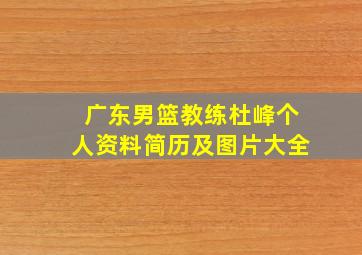 广东男篮教练杜峰个人资料简历及图片大全